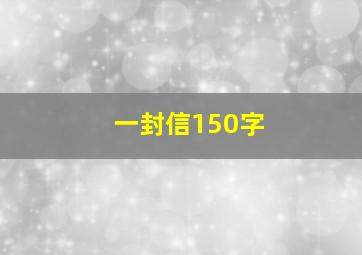 一封信150字